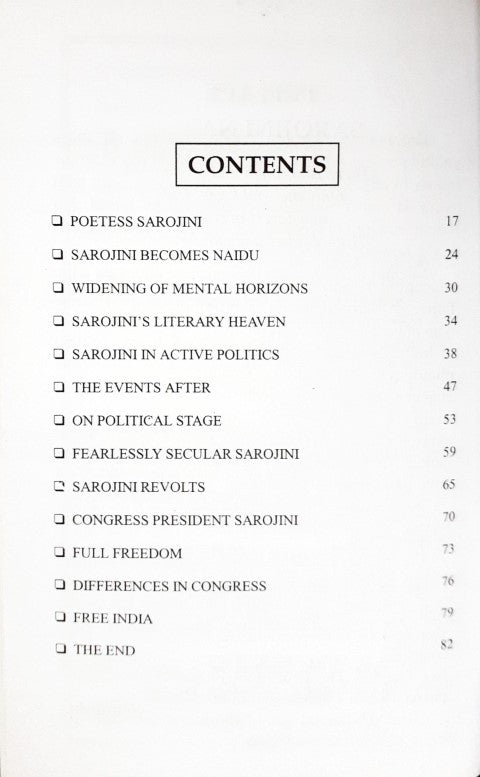 CONTENTS

❑ POETESS SAROJINI 17

❑ SAROJINI BECOMES NAIDU 24

❑ WIDENING OF MENTAL HORIZONS 30

❑ SAROJINI'S LITERARY HEAVEN 34

❑ SAROJINI IN ACTIVE POLITICS 38

❑ THE EVENTS AFTER 47

❑ ON POLITICAL STAGE 53

❑ FEARLESSLY SECULAR SAROJINI 59

❑ SAROJINI REVOLTS 65

❑ CONGRESS PRESIDENT SAROJINI 70

❑ FULL FREEDOM 73

❑ DIFFERENCES IN CONGRESS 76

❑ FREE INDIA 79

❑ THE END 82